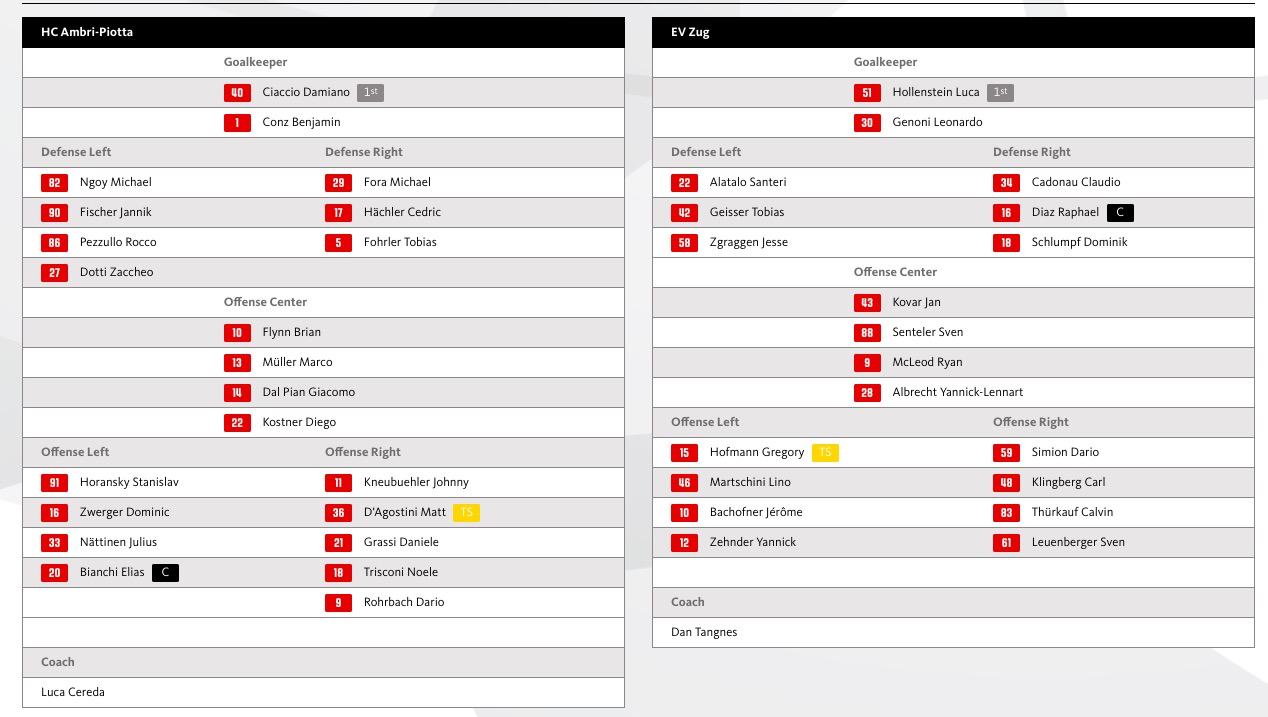 HC Ambri-Piotta

Goalkeeper

40 Ciaccio Damiano 1st

1 Conz Benjamin

| Defense Left | Defense Right |
|---|---|
| 82 Ngoy Michael | 29 Fora Michael |
| 90 Fischer Jannik | 17 Hächler Cedric |
| 86 Pezzullo Rocco | 5 Fohrler Tobias |
| 27 Dotti Zaccheo | |

Offense Center

10 Flynn Brian

13 Müller Marco

14 Dal Pian Giacomo

22 Kostner Diego

| Offense Left | Offense Right |
|---|---|
| 91 Horansky Stanislav | 11 Kneubuehler Johnny |
| 16 Zwerger Dominic | 36 D'Agostini Matt TS |
| 33 Nättinen Julius | 21 Grassi Daniele |
| 20 Bianchi Elias C | 18 Trisconi Noele |
| | 9 Rohrbach Dario |

Coach

Luca Cereda

EV Zug

Goalkeeper

51 Hollenstein Luca 1st

30 Genoni Leonardo

| Defense Left | Defense Right |
|---|---|
| 22 Alatalo Santeri | 34 Cadonau Claudio |
| 42 Geisser Tobias | 16 Diaz Raphael C |
| 58 Zgraggen Jesse | 18 Schlumpf Dominik |

Offense Center

43 Kovar Jan

88 Senteler Sven

9 McLeod Ryan

28 Albrecht Yannick-Lennart

| Offense Left | Offense Right |
|---|---|
| 15 Hofmann Gregory TS | 59 Simion Dario |
| 46 Martschini Lino | 48 Klingberg Carl |
| 10 Bachofner Jérôme | 83 Thürkauf Calvin |
| 12 Zehnder Yannick | 61 Leuenberger Sven |

Coach

Dan Tangnes